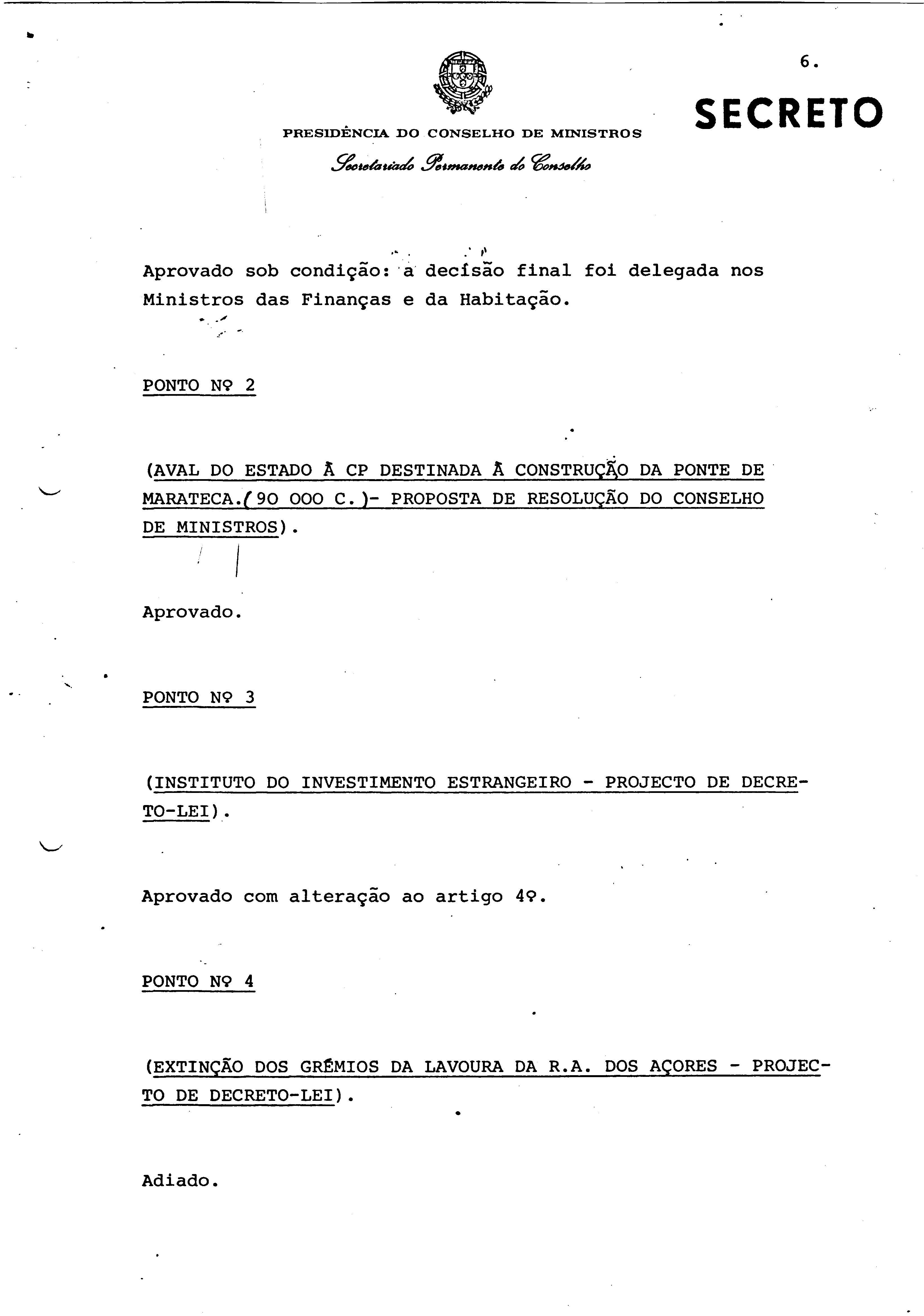 6.

SECRETO

PRESIDÊNCIA DO CONSELHO DE MINISTROS

Secretariado Permanente do Conselho

Aprovado sob condição: a decisão final foi delegada nos Ministros das Finanças e da Habitação.

PONTO Nº 2

(AVAL DO ESTADO À CP DESTINADA À CONSTRUÇÃO DA PONTE DE MARATECA.(90 000 C.)- PROPOSTA DE RESOLUÇÃO DO CONSELHO DE MINISTROS).

Aprovado.

PONTO Nº 3

(INSTITUTO DO INVESTIMENTO ESTRANGEIRO - PROJECTO DE DECRETO-LEI).

Aprovado com alteração ao artigo 4º.

PONTO Nº 4

(EXTINÇÃO DOS GRÉMIOS DA LAVOURA DA R.A. DOS AÇORES - PROJECTO DE DECRETO-LEI).

Adiado.